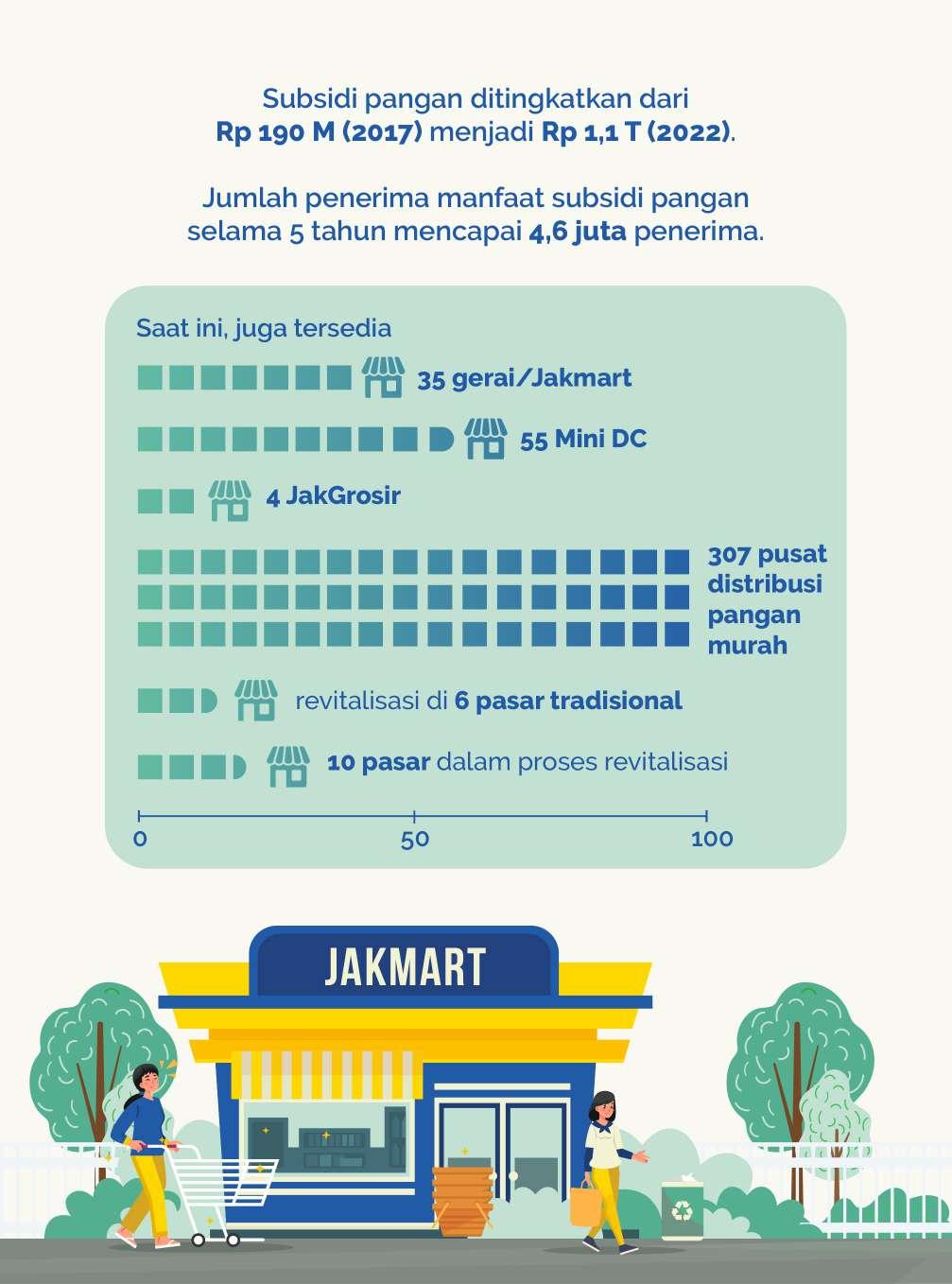 Subsidi pangan ditingkatkan dari Rp 190 M (2017) menjadi Rp 1,1 T (2022).

Jumlah penerima manfaat subsidi pangan selama 5 tahun mencapai 4,6 juta penerima.

Saat ini, juga tersedia

35 gerai/Jakmart

55 Mini DC

4 JakGrosir

307 pusat distribusi pangan murah

revitalisasi di 6 pasar tradisional

10 pasar dalam proses revitalisasi

0
50
100

JAKMART